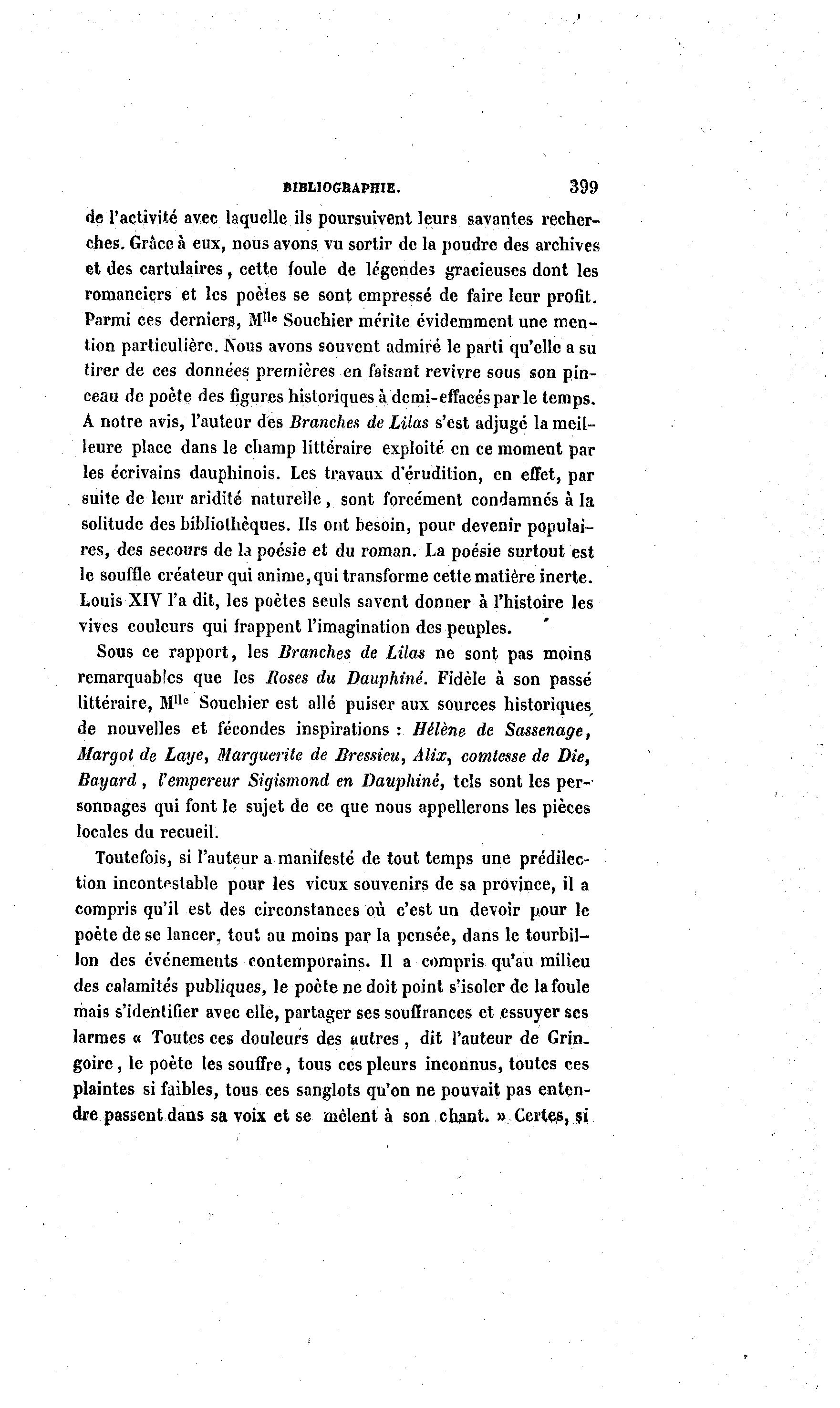 BIBLIOGRAPHIE. 399

de l'activité avec laquelle ils poursuivent leurs savantes recherches. Grâce à eux, nous avons vu sortir de la poudre des archives et des cartulaires, cette foule de légendes gracieuses dont les romanciers et les poètes se sont empressé de faire leur profit. Parmi ces derniers, M$^{lle}$ Souchier mérite évidemment une mention particulière. Nous avons souvent admiré le parti qu'elle a su tirer de ces données premières en faisant revivre sous son pinceau de poète des figures historiques à demi-effacés par le temps. A notre avis, l'auteur des Branches de Lilas s'est adjugé la meilleure place dans le champ littéraire exploité en ce moment par les écrivains dauphinois. Les travaux d'érudition, en effet, par suite de leur aridité naturelle, sont forcément condamnés à la solitude des bibliothèques. Ils ont besoin, pour devenir populaires, des secours de la poésie et du roman. La poésie surtout est le souffle créateur qui anime, qui transforme cette matière inerte. Louis XIV l'a dit, les poètes seuls savent donner à l'histoire les vives couleurs qui frappent l'imagination des peuples.

Sous ce rapport, les Branches de Lilas ne sont pas moins remarquables que les Roses du Dauphiné. Fidèle à son passé littéraire, M$^{lle}$ Souchier est allé puiser aux sources historiques de nouvelles et fécondes inspirations : Hélène de Sassenage, Margot de Laye, Marguerite de Bressieu, Alix, comtesse de Die, Bayard, l'empereur Sigismond en Dauphiné, tels sont les personnages qui font le sujet de ce que nous appellerons les pièces locales du recueil.

Toutefois, si l'auteur a manifesté de tout temps une prédilection incontestable pour les vieux souvenirs de sa province, il a compris qu'il est des circonstances où c'est un devoir pour le poète de se lancer, tout au moins par la pensée, dans le tourbillon des événements contemporains. Il a compris qu'au milieu des calamités publiques, le poète ne doit point s'isoler de la foule mais s'identifier avec elle, partager ses souffrances et essuyer ses larmes « Toutes ces douleurs des autres, dit l'auteur de Gringoire, le poète les souffre, tous ces pleurs inconnus, toutes ces plaintes si faibles, tous ces sanglots qu'on ne pouvait pas entendre passent dans sa voix et se mêlent à son chant. » Certes, si